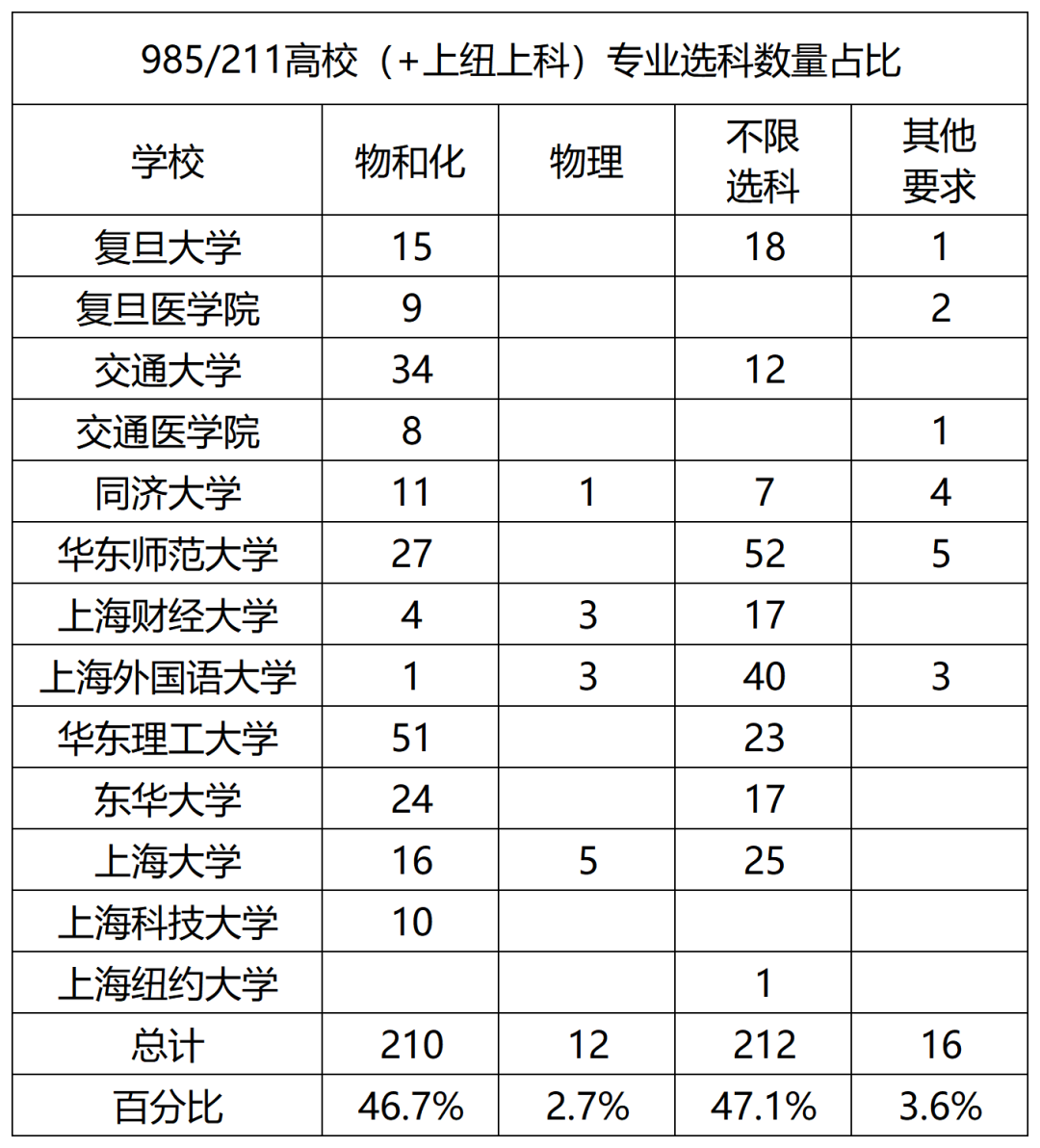 985/211高校（+上纽上科）专业选科数量占比

| 学校 | 物和化 | 物理 | 不限选科 | 其他要求 |
|---|---|---|---|---|
| 复旦大学 | 15 |  | 18 | 1 |
| 复旦医学院 | 9 |  |  | 2 |
| 交通大学 | 34 |  | 12 |  |
| 交通医学院 | 8 |  |  | 1 |
| 同济大学 | 11 | 1 | 7 | 4 |
| 华东师范大学 | 27 |  | 52 | 5 |
| 上海财经大学 | 4 | 3 | 17 |  |
| 上海外国语大学 | 1 | 3 | 40 | 3 |
| 华东理工大学 | 51 |  | 23 |  |
| 东华大学 | 24 |  | 17 |  |
| 上海大学 | 16 | 5 | 25 |  |
| 上海科技大学 | 10 |  |  |  |
| 上海纽约大学 |  |  | 1 |  |
| 总计 | 210 | 12 | 212 | 16 |
| 百分比 | 46.7% | 2.7% | 47.1% | 3.6% |